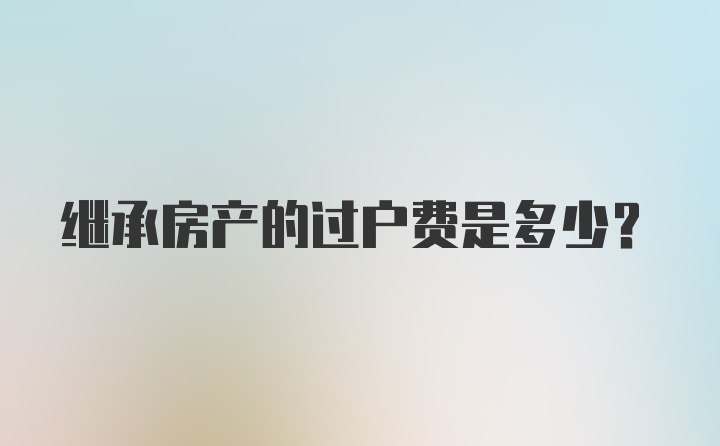 继承房产的过户费是多少?